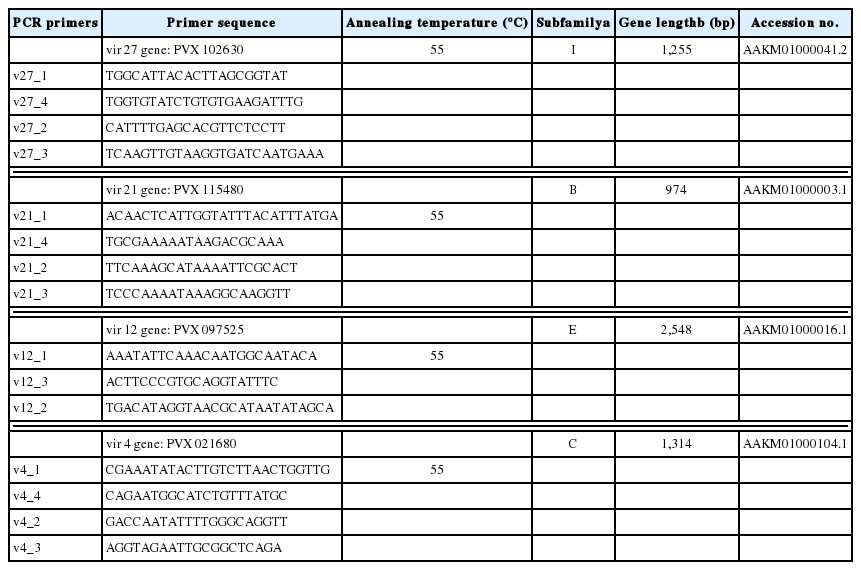 | PCR primers | Primer sequence | Annealing temperature (°C) | Subfamilya | Gene lengthb (bp) | Accession no. |
|---|---|---|---|---|---|
| | vir 27 gene: PVX 102630 | 55 | I | 1,255 | AAKM01000041.2 |
| v27_1 | TGGCATTACACTTAGCGGTAT | | | | |
| v27_4 | TGGTGTATCTGTGTGAAGATTTG | | | | |
| v27_2 | CATTTTGAGCACGTTCTCCTT | | | | |
| v27_3 | TCAAGTTGTAAGGTGATCAATGAAA | | | | |
| | vir 21 gene: PVX 115480 | | B | 974 | AAKM01000003.1 |
| v21_1 | ACAACTCATTGGTATTTACATTTATGA | 55 | | | |
| v21_4 | TGCGAAAAATAAGACGCAAA | | | | |
| v21_2 | TTCAAAGCATAAAATTCGCACT | | | | |
| v21_3 | TCCCAAAATAAAGGCAAGGTT | | | | |
| | vir 12 gene: PVX 097525 | | E | 2,548 | AAKM01000016.1 |
| v12_1 | AAATATTCAAACAATGGCAATACA | 55 | | | |
| v12_3 | ACTTCCCGTGCAGGTATTTC | | | | |
| v12_2 | TGACATAGGTAACGCATAATATAGCA | | | | |
| | vir 4 gene: PVX 021680 | | C | 1,314 | AAKM01000104.1 |
| v4_1 | CGAAATATACTTGTCTTAACTGGTTG | 55 | | | |
| v4_4 | CAGAATGGCATCTGTTTATGC | | | | |
| v4_2 | GACCAATATTTTGGGCAGGTT | | | | |
| v4_3 | AGGTAGAATTGCGGCTCAGA | | | | |